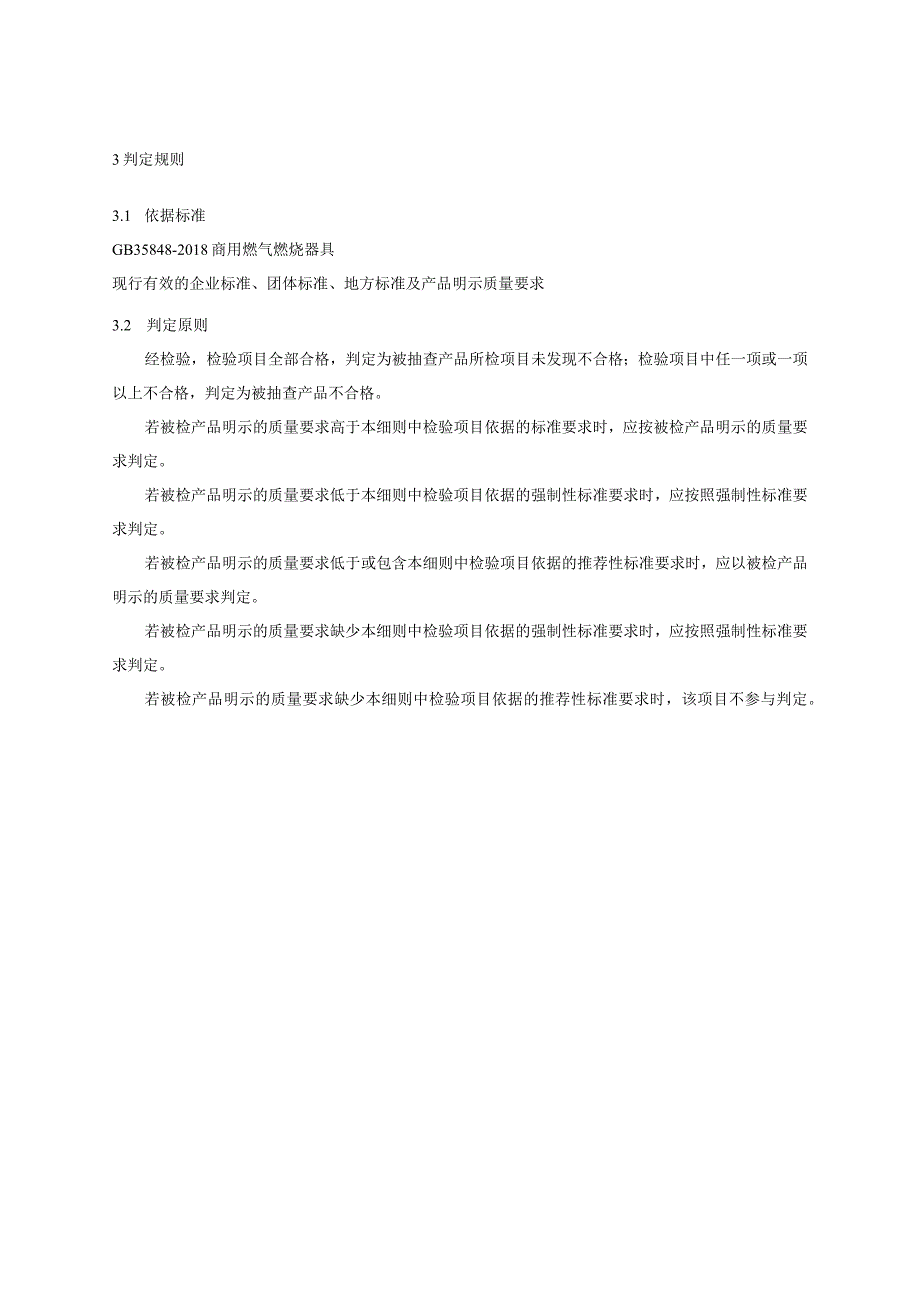 3 判定规则

3.1 依据标准

GB35848-2018 商用燃气燃烧器具

现行有效的企业标准、团体标准、地方标准及产品明示质量要求

3.2 判定原则

经检验，检验项目全部合格，判定为被抽查产品所检项目未发现不合格；检验项目中任一项或一项以上不合格，判定为被抽查产品不合格。

若被检产品明示的质量要求高于本细则中检验项目依据的标准要求时，应按被检产品明示的质量要求判定。

若被检产品明示的质量要求低于本细则中检验项目依据的强制性标准要求时，应按照强制性标准要求判定。

若被检产品明示的质量要求低于或包含本细则中检验项目依据的推荐性标准要求时，应以被检产品明示的质量要求判定。

若被检产品明示的质量要求缺少本细则中检验项目依据的强制性标准要求时，应按照强制性标准要求判定。

若被检产品明示的质量要求缺少本细则中检验项目依据的推荐性标准要求时，该项目不参与判定。